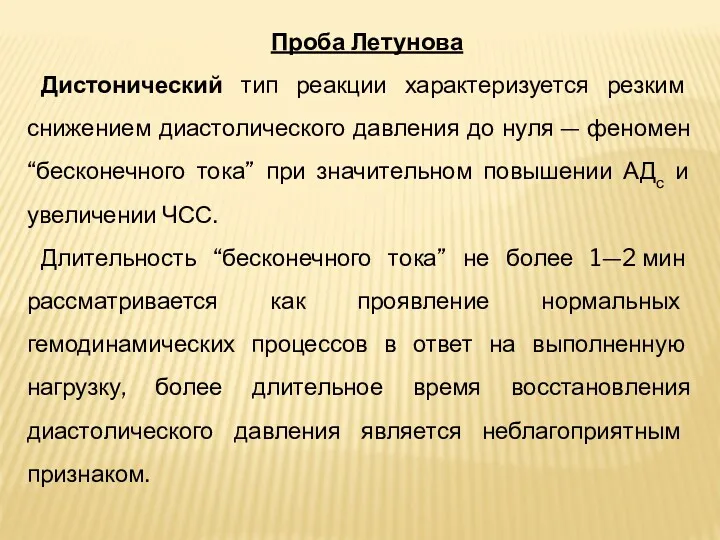 Проба Летунова

Дистонический тип реакции характеризуется резким снижением диастолического давления до нуля — феномен “бесконечного тока” при значительном повышении АД$_с$ и увеличении ЧСС.

Длительность “бесконечного тока” не более 1—2 мин рассматривается как проявление нормальных гемодинамических процессов в ответ на выполненную нагрузку, более длительное время восстановления диастолического давления является неблагоприятным признаком.